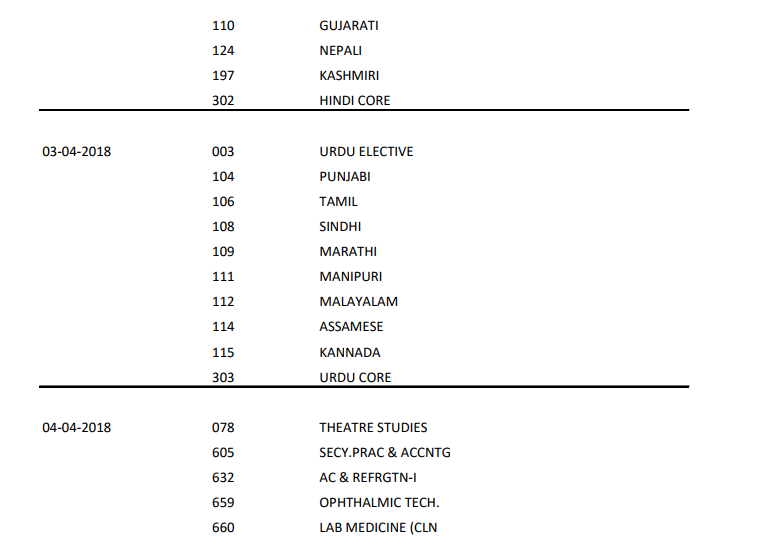 | | | |
|---|---|---|
| | 110 | GUJARATI |
| | 124 | NEPALI |
| | 197 | KASHMIRI |
| | 302 | HINDI CORE |
| 03-04-2018 | 003 | URDU ELECTIVE |
| | 104 | PUNJABI |
| | 106 | TAMIL |
| | 108 | SINDHI |
| | 109 | MARATHI |
| | 111 | MANIPURI |
| | 112 | MALAYALAM |
| | 114 | ASSAMESE |
| | 115 | KANNADA |
| | 303 | URDU CORE |
| 04-04-2018 | 078 | THEATRE STUDIES |
| | 605 | SECY.PRAC & ACCNTG |
| | 632 | AC & REFRGTN-I |
| | 659 | OPHTHALMIC TECH. |
| | 660 | LAB MEDICINE (CLN |